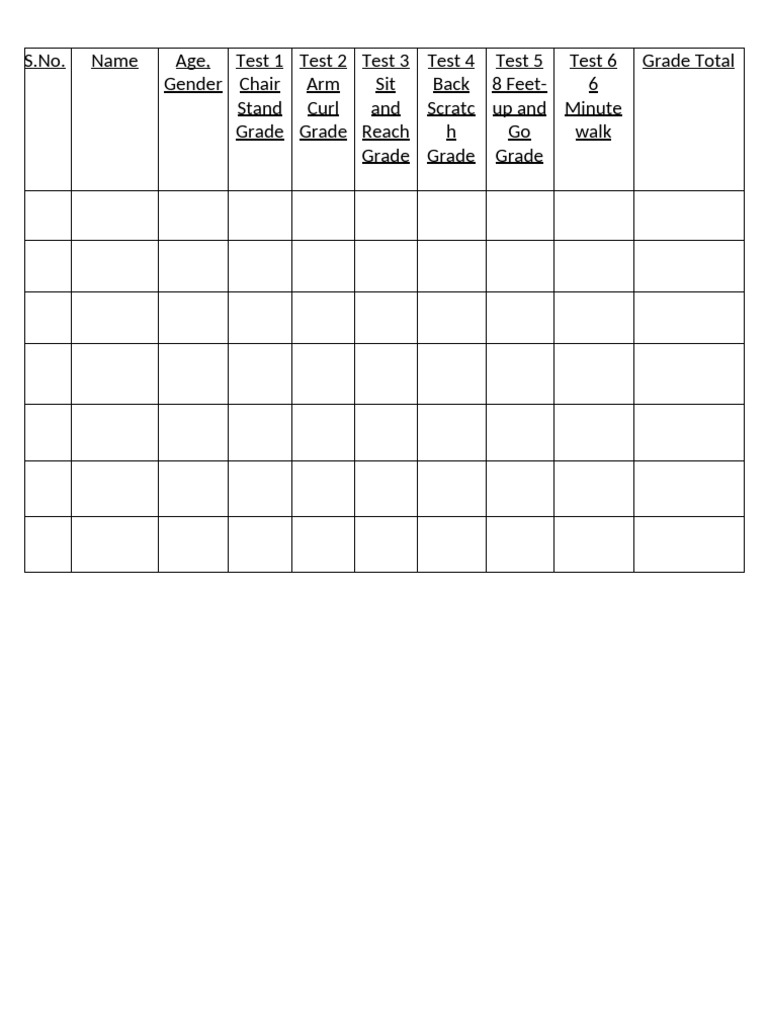 | S.No. | Name | Age, Gender | Test 1 Chair Stand Grade | Test 2 Arm Curl Grade | Test 3 Sit and Reach Grade | Test 4 Back Scratch Grade | Test 5 8 Feet-up and Go Grade | Test 6 6 Minute walk | Grade Total |
|---|---|---|---|---|---|---|---|---|---|
| | | | | | | | | | |
| | | | | | | | | | |
| | | | | | | | | | |
| | | | | | | | | | |
| | | | | | | | | | |
| | | | | | | | | | |
| | | | | | | | | | |